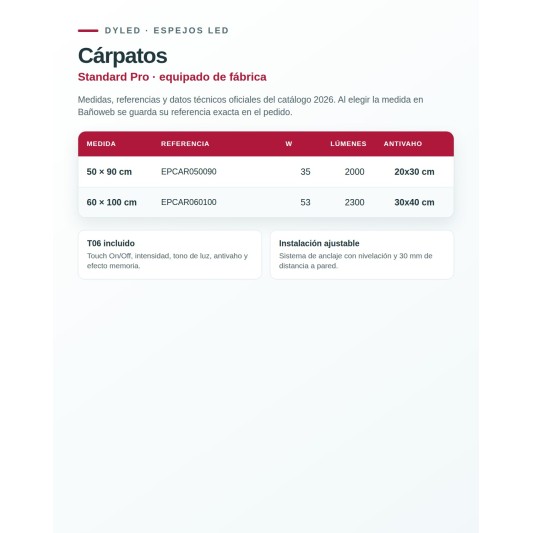 DYLED · ESPEJOS LED

Cárpatos

Standard Pro · equipado de fábrica

Medidas, referencias y datos técnicos oficiales del catálogo 2026. Al elegir la medida en Bañoweb se guarda su referencia exacta en el pedido.

| MEDIDA | REFERENCIA | W | LÚMENES | ANTIVAHO |
|---|---|---|---|---|
| 50 × 90 cm | EPCAR050090 | 35 | 2000 | 20x30 cm |
| 60 × 100 cm | EPCAR060100 | 53 | 2300 | 30x40 cm |

T06 incluido
Touch On/Off, intensidad, tono de luz, antivaho y efecto memoria.

Instalación ajustable
Sistema de anclaje con nivelación y 30 mm de distancia a pared.